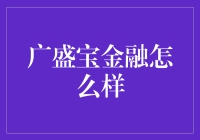 广盛宝金融怎么样